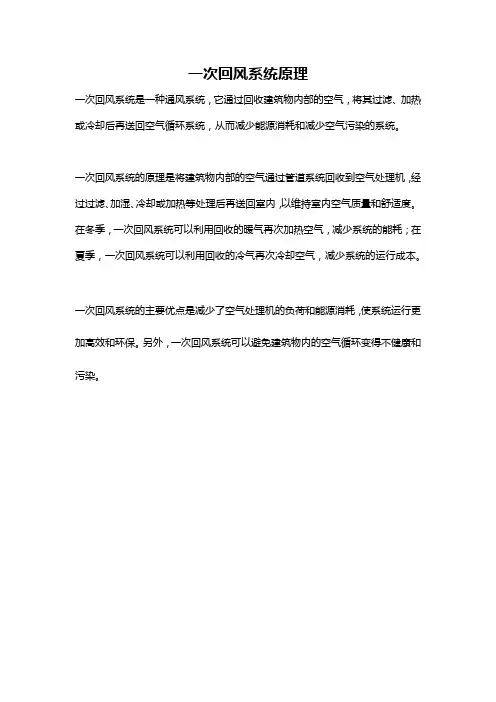 一次回风系统原理

一次回风系统是一种通风系统，它通过回收建筑物内部的空气，将其过滤、加热或冷却后再送回空气循环系统，从而减少能源消耗和减少空气污染的系统。

一次回风系统的原理是将建筑物内部的空气通过管道系统回收到空气处理机，经过过滤、加湿、冷却或加热等处理后再送回室内，以维持室内空气质量和舒适度。在冬季，一次回风系统可以利用回收的暖气再次加热空气，减少系统的能耗；在夏季，一次回风系统可以利用回收的冷气再次冷却空气，减少系统的运行成本。

一次回风系统的主要优点是减少了空气处理机的负荷和能源消耗，使系统运行更加高效和环保。另外，一次回风系统可以避免建筑物内的空气循环变得不健康和污染。